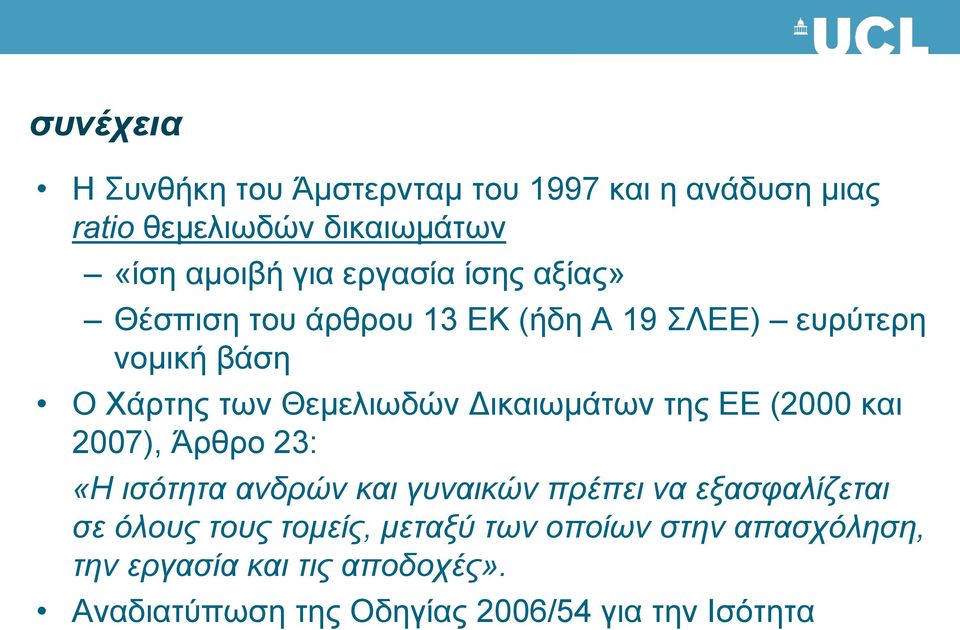 UCL

συνέχεια

• Η Συνθήκη του Άμστερνταμ του 1997 και η ανάδυση μιας ratio θεμελιωδών δικαιωμάτων
– «ίση αμοιβή για εργασία ίσης αξίας»
– Θέσπιση του άρθρου 13 ΕΚ (ήδη Α 19 ΣΛΕΕ) – ευρύτερη νομική βάση
• Ο Χάρτης των Θεμελιωδών Δικαιωμάτων της ΕΕ (2000 και 2007), Άρθρο 23:
«Η ισότητα ανδρών και γυναικών πρέπει να εξασφαλίζεται σε όλους τους τομείς, μεταξύ των οποίων στην απασχόληση, την εργασία και τις αποδοχές».
• Αναδιατύπωση της Οδηγίας 2006/54 για την Ισότητα